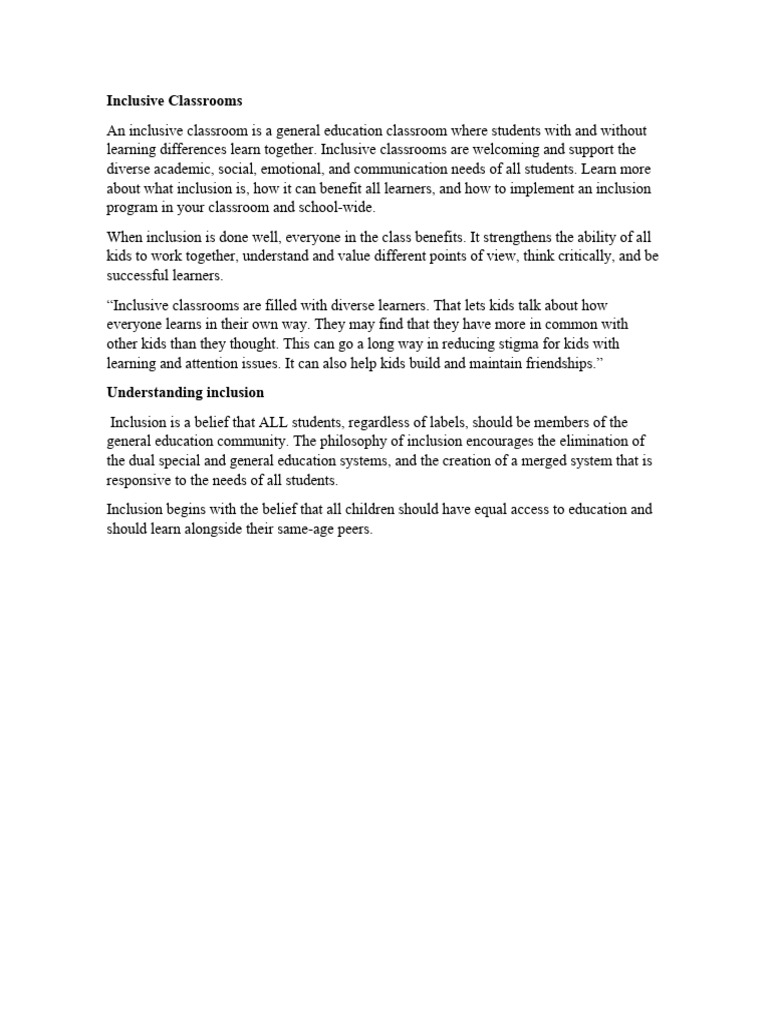 Inclusive Classrooms

An inclusive classroom is a general education classroom where students with and without learning differences learn together. Inclusive classrooms are welcoming and support the diverse academic, social, emotional, and communication needs of all students. Learn more about what inclusion is, how it can benefit all learners, and how to implement an inclusion program in your classroom and school-wide.

When inclusion is done well, everyone in the class benefits. It strengthens the ability of all kids to work together, understand and value different points of view, think critically, and be successful learners.

"Inclusive classrooms are filled with diverse learners. That lets kids talk about how everyone learns in their own way. They may find that they have more in common with other kids than they thought. This can go a long way in reducing stigma for kids with learning and attention issues. It can also help kids build and maintain friendships."

Understanding inclusion

Inclusion is a belief that ALL students, regardless of labels, should be members of the general education community. The philosophy of inclusion encourages the elimination of the dual special and general education systems, and the creation of a merged system that is responsive to the needs of all students.

Inclusion begins with the belief that all children should have equal access to education and should learn alongside their same-age peers.